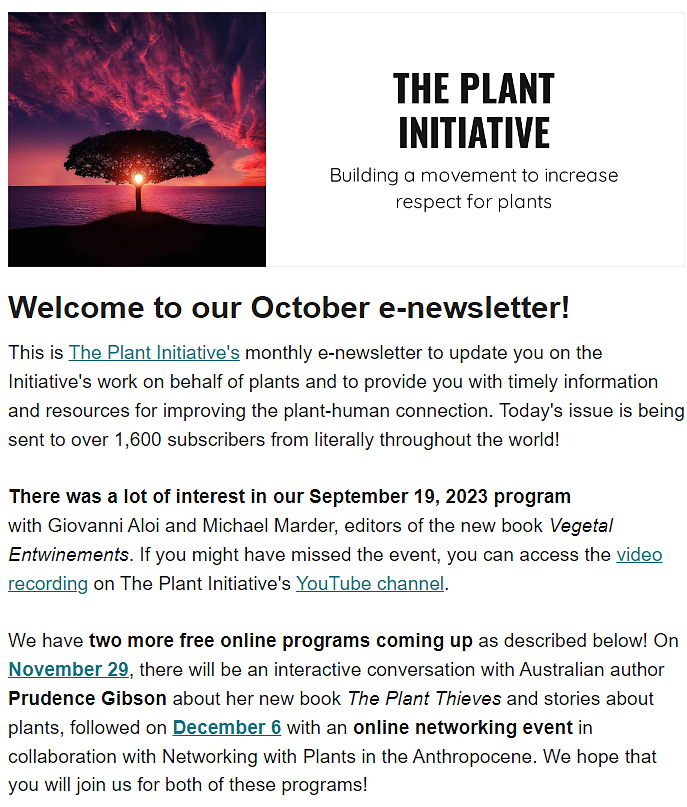 THE PLANT INITIATIVE

Building a movement to increase respect for plants

Welcome to our October e-newsletter!

This is The Plant Initiative's monthly e-newsletter to update you on the Initiative's work on behalf of plants and to provide you with timely information and resources for improving the plant-human connection. Today's issue is being sent to over 1,600 subscribers from literally throughout the world!

There was a lot of interest in our September 19, 2023 program with Giovanni Aloi and Michael Marder, editors of the new book Vegetal Entwinements. If you might have missed the event, you can access the video recording on The Plant Initiative's YouTube channel.

We have two more free online programs coming up as described below! On November 29, there will be an interactive conversation with Australian author Prudence Gibson about her new book The Plant Thieves and stories about plants, followed on December 6 with an online networking event in collaboration with Networking with Plants in the Anthropocene. We hope that you will join us for both of these programs!